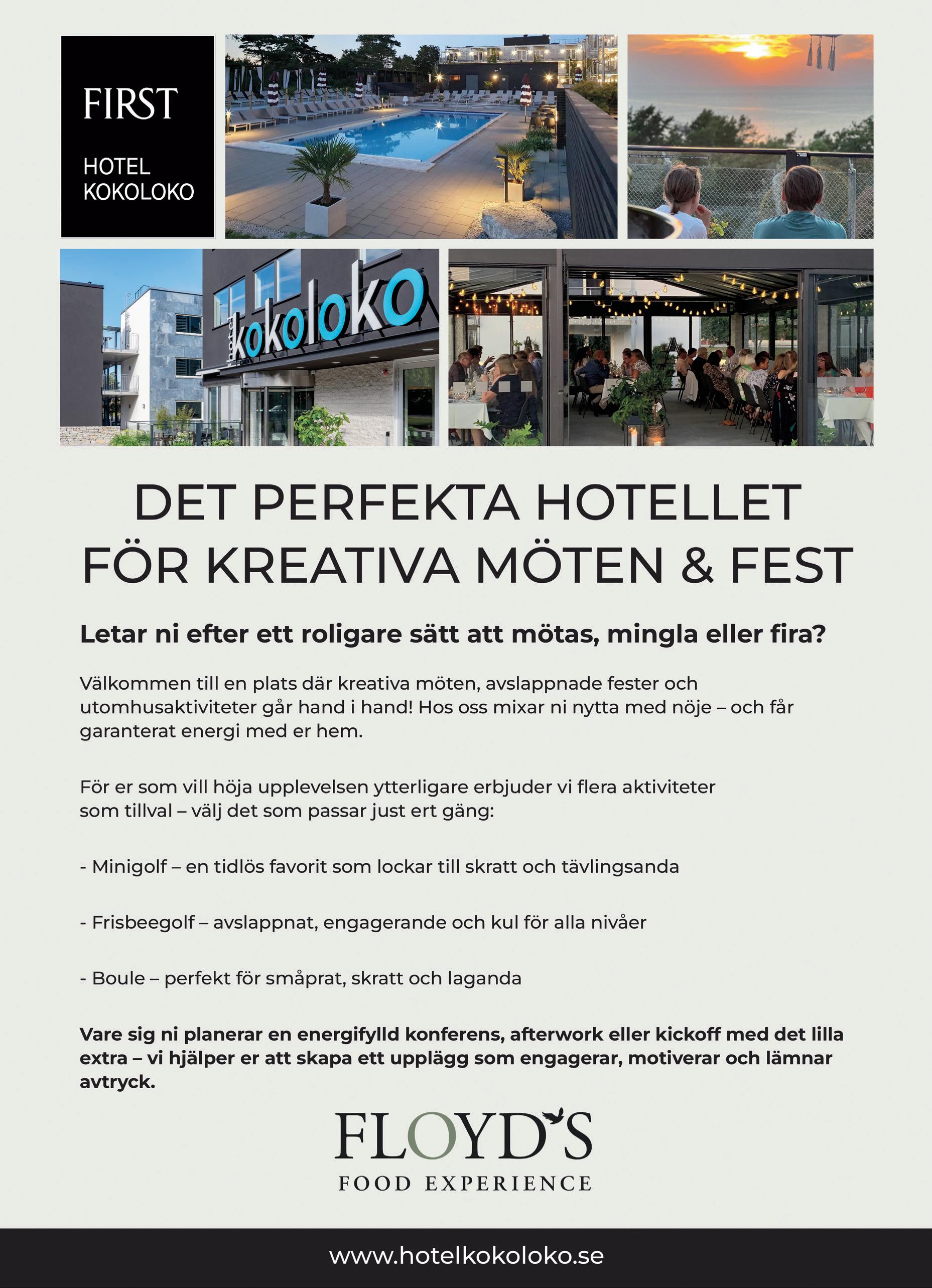 FIRST

HOTEL
KOKOLOKO

hotel kokoloko

DET PERFEKTA HOTELLET FÖR KREATIVA MÖTEN & FEST

Letar ni efter ett roligare sätt att mötas, mingla eller fira?

Välkommen till en plats där kreativa möten, avslappnade fester och utomhusaktiviteter går hand i hand! Hos oss mixar ni nytta med nöje – och får garanterat energi med er hem.

För er som vill höja upplevelsen ytterligare erbjuder vi flera aktiviteter som tillval – välj det som passar just ert gäng:

- Minigolf – en tidlös favorit som lockar till skratt och tävlingsanda

- Frisbeegolf – avslappnat, engagerande och kul för alla nivåer

- Boule – perfekt för småprat, skratt och laganda

Vare sig ni planerar en energifylld konferens, afterwork eller kickoff med det lilla extra – vi hjälper er att skapa ett upplägg som engagerar, motiverar och lämnar avtryck.

FLOYD'S
FOOD EXPERIENCE

www.hotelkokoloko.se